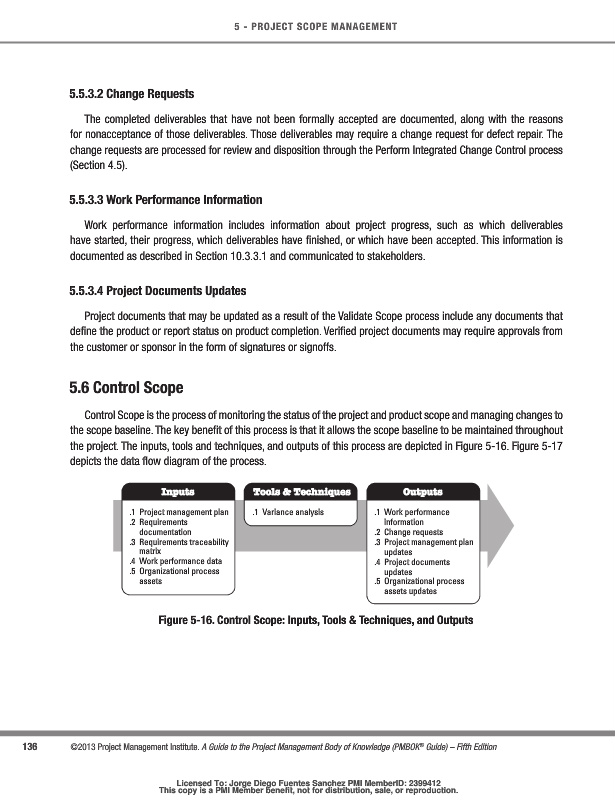 5 - PROJECT SCOPE MANAGEMENT

5.5.3.2 Change Requests

The completed deliverables that have not been formally accepted are documented, along with the reasons for nonacceptance of those deliverables. Those deliverables may require a change request for defect repair. The change requests are processed for review and disposition through the Perform Integrated Change Control process (Section 4.5).

5.5.3.3 Work Performance Information

Work performance information includes information about project progress, such as which deliverables have started, their progress, which deliverables have finished, or which have been accepted. This information is documented as described in Section 10.3.3.1 and communicated to stakeholders.

5.5.3.4 Project Documents Updates

Project documents that may be updated as a result of the Validate Scope process include any documents that define the product or report status on product completion. Verified project documents may require approvals from the customer or sponsor in the form of signatures or signoffs.

5.6 Control Scope

Control Scope is the process of monitoring the status of the project and product scope and managing changes to the scope baseline. The key benefit of this process is that it allows the scope baseline to be maintained throughout the project. The inputs, tools and techniques, and outputs of this process are depicted in Figure 5-16. Figure 5-17 depicts the data flow diagram of the process.

Inputs
.1 Project management plan
.2 Requirements documentation
.3 Requirements traceability matrix
.4 Work performance data
.5 Organizational process assets

Tools & Techniques
.1 Variance analysis

Outputs
.1 Work performance information
.2 Change requests
.3 Project management plan updates
.4 Project documents updates
.5 Organizational process assets updates

Figure 5-16. Control Scope: Inputs, Tools & Techniques, and Outputs

136 ©2013 Project Management Institute. A Guide to the Project Management Body of Knowledge (PMBOK® Guide) – Fifth Edition

Licensed To: Jorge Diego Fuentes Sanchez PMI MemberID: 2399412
This copy is a PMI Member benefit, not for distribution, sale, or reproduction.